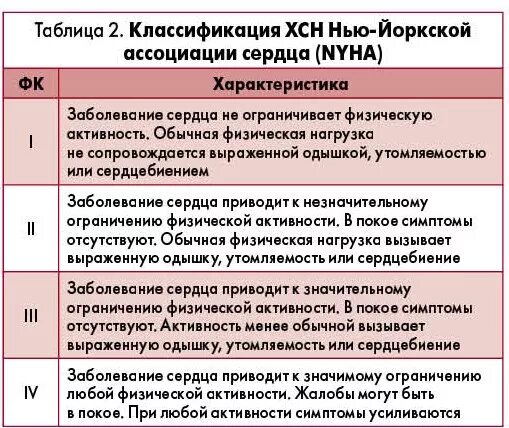 Таблица 2. Классификация ХСН Нью-Йоркской ассоциации сердца (NYHA)

| ФК | Характеристика |
|---|---|
| I | Заболевание сердца не ограничивает физическую активность. Обычная физическая нагрузка не сопровождается выраженной одышкой, утомляемостью или сердцебиением |
| II | Заболевание сердца приводит к незначительному ограничению физической активности. В покое симптомы отсутствуют. Обычная физическая нагрузка вызывает выраженную одышку, утомляемость или сердцебиение |
| III | Заболевание сердца приводит к значительному ограничению физической активности. В покое симптомы отсутствуют. Активность менее обычной вызывает выраженную одышку, утомляемость или сердцебиение |
| IV | Заболевание сердца приводит к значимому ограничению любой физической активности. Жалобы могут быть в покое. При любой активности симптомы усиливаются |